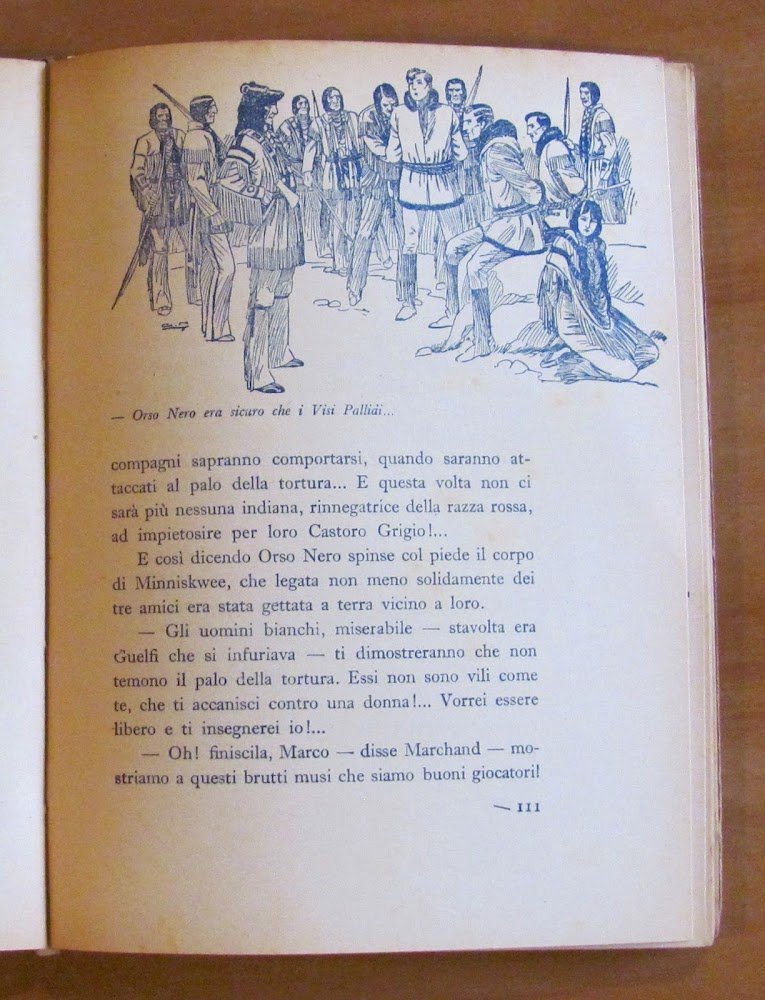 — Orso Nero era sicuro che i Visi Pallidi...

compagni sapranno comportarsi, quando saranno attaccati al palo della tortura... E questa volta non ci sarà più nessuna indiana, rinnegatrice della razza rossa, ad impietosire per loro Castoro Grigio!...

E così dicendo Orso Nero spinse col piede il corpo di Minniskwee, che legata non meno solidamente dei tre amici era stata gettata a terra vicino a loro.

— Gli uomini bianchi, miserabile — stavolta era Guelfi che si infuriava — ti dimostreranno che non temono il palo della tortura. Essi non sono vili come te, che ti accanisci contro una donna!... Vorrei essere libero e ti insegnerei io!...

— Oh! finiscila, Marco — disse Marchand — mostriamo a questi brutti musi che siamo buoni giocatori!

— 111